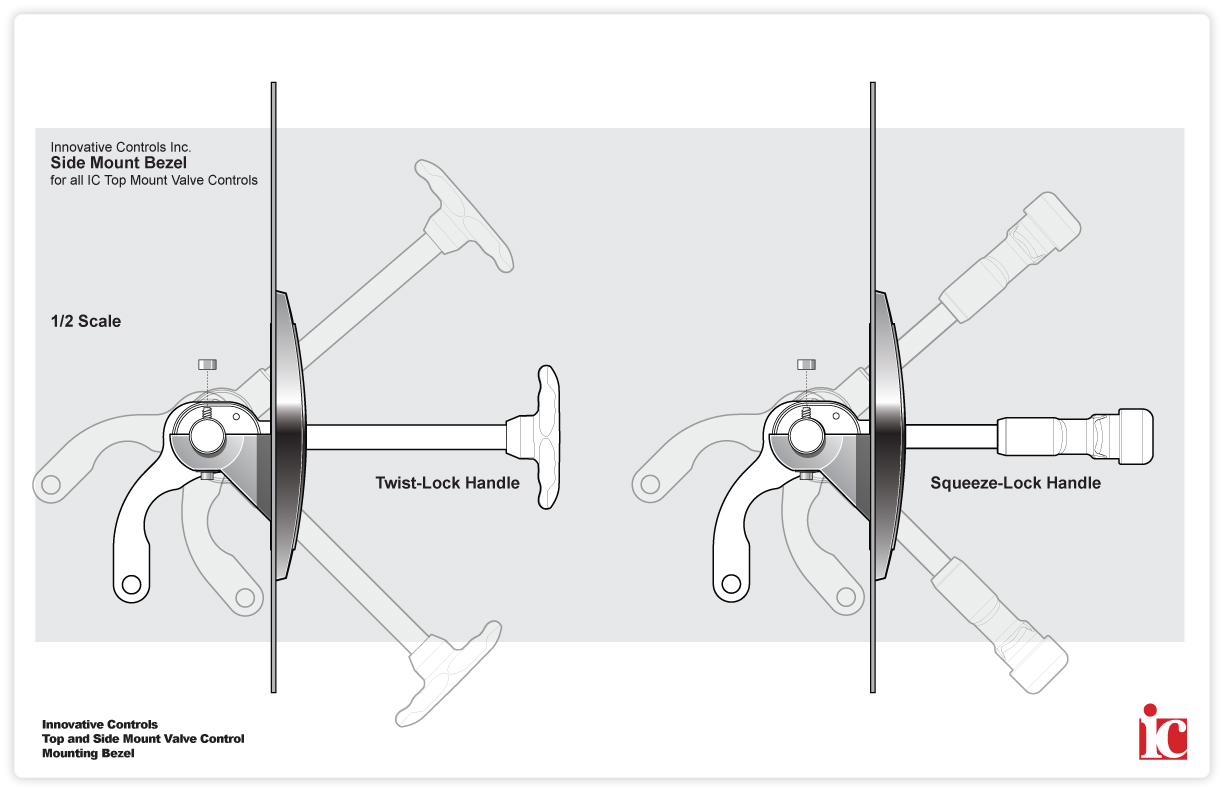 Innovative Controls Inc.
Side Mount Bezel
for all IC Top Mount Valve Controls

1/2 Scale

Twist-Lock Handle

Squeeze-Lock Handle

Innovative Controls
Top and Side Mount Valve Control
Mounting Bezel

ic